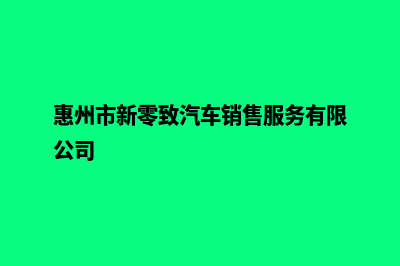 惠州市新零致汽车销售服务有限公司